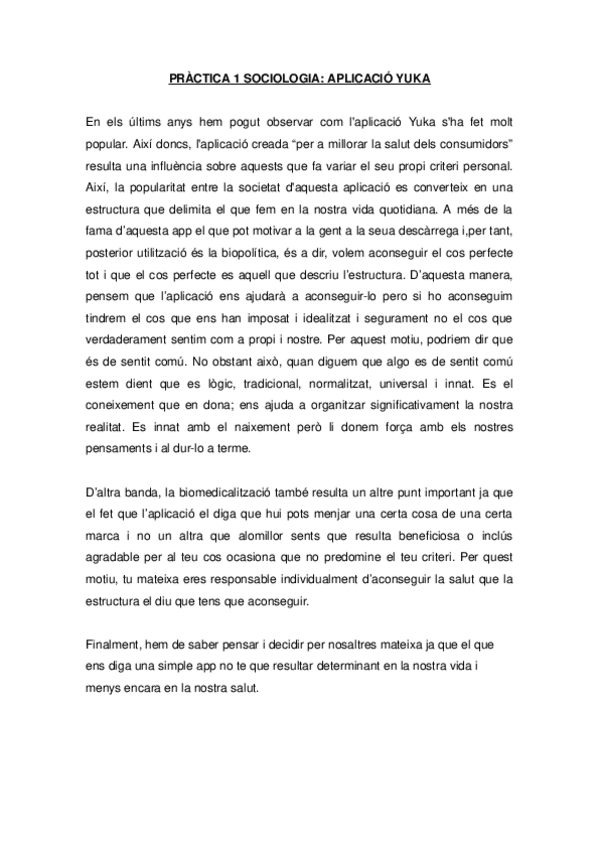 PRÀCTICA 1 SOCIOLOGIA: APLICACIÓ YUKA

En els últims anys hem pogut observar com l'aplicació Yuka s'ha fet molt popular. Així doncs, l'aplicació creada "per a millorar la salut dels consumidors" resulta una influència sobre aquests que fa variar el seu propi criteri personal. Així, la popularitat entre la societat d'aquesta aplicació es converteix en una estructura que delimita el que fem en la nostra vida quotidiana. A més de la fama d'aquesta app el que pot motivar a la gent a la seua descàrrega i,per tant, posterior utilització és la biopolítica, és a dir, volem aconseguir el cos perfecte tot i que el cos perfecte es aquell que descriu l'estructura. D'aquesta manera, pensem que l'aplicació ens ajudarà a aconseguir-lo pero si ho aconseguim tindrem el cos que ens han imposat i idealitzat i segurament no el cos que verdaderament sentim com a propi i nostre. Per aquest motiu, podriem dir que és de sentit comú. No obstant això, quan diguem que algo es de sentit comú estem dient que es lògic, tradicional, normalitzat, universal i innat. Es el coneixement que en dona; ens ajuda a organitzar significativament la nostra realitat. Es innat amb el naixement però li donem força amb els nostres pensaments i al dur-lo a terme.

D'altra banda, la biomedicalització també resulta un altre punt important ja que el fet que l'aplicació el diga que hui pots menjar una certa cosa de una certa marca i no un altra que alomillor sents que resulta beneficiosa o inclús agradable per al teu cos ocasiona que no predomine el teu criteri. Per quest motiu, tu mateixa eres responsable individualment d'aconseguir la salut que la estructura el diu que tens que aconseguir.

Finalment, hem de saber pensar i decidir per nosaltres mateixa ja que el que ens diga una simple app no te que resultar determinant en la nostra vida i menys encara en la nostra salut.